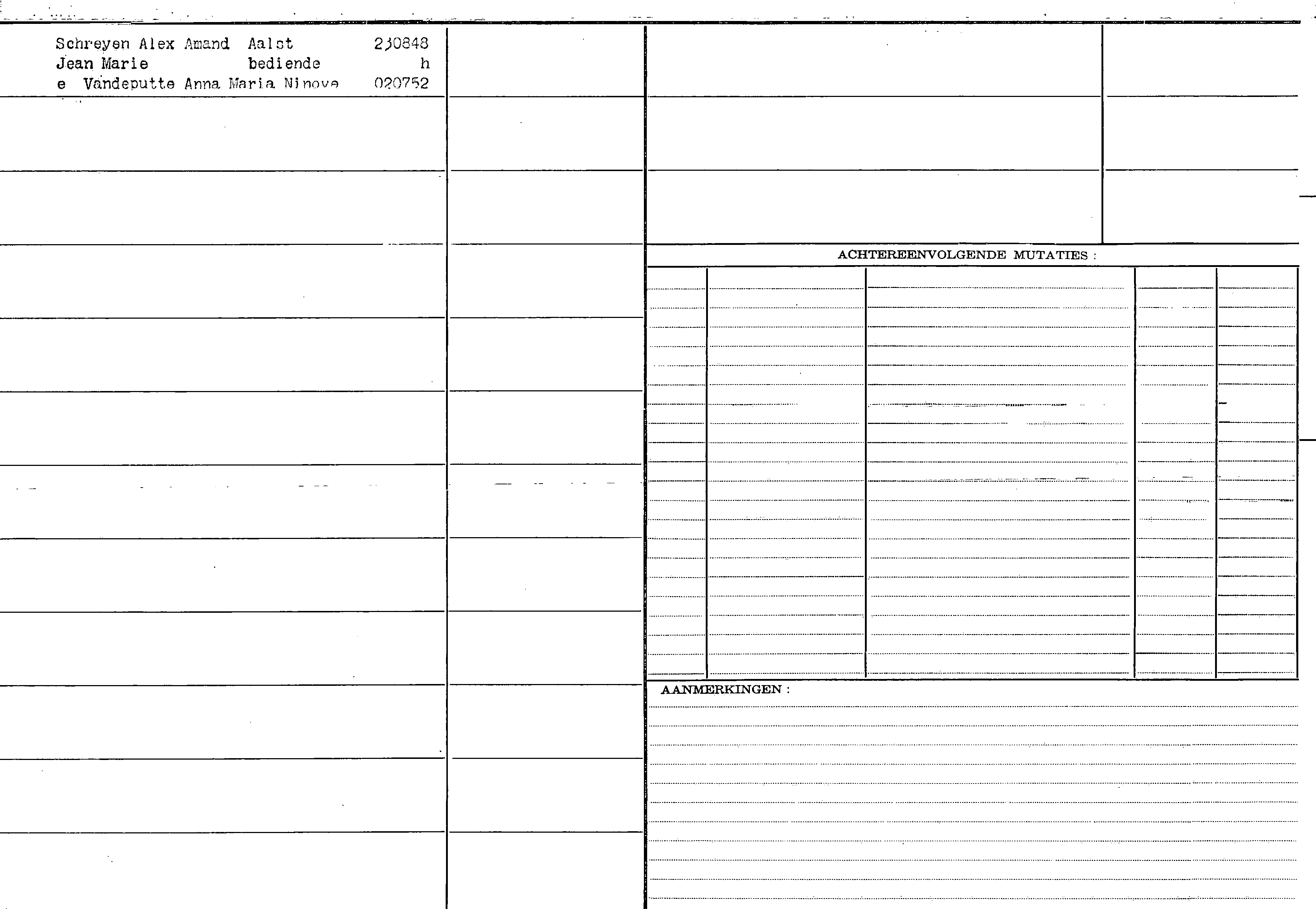 Schreyen Alex Amand Aalst 230848
Jean Marie bediende h
e Vandeputte Anna Maria Ninove 020752

ACHTEREENVOLGENDE MUTATIES :

AANMERKINGEN :